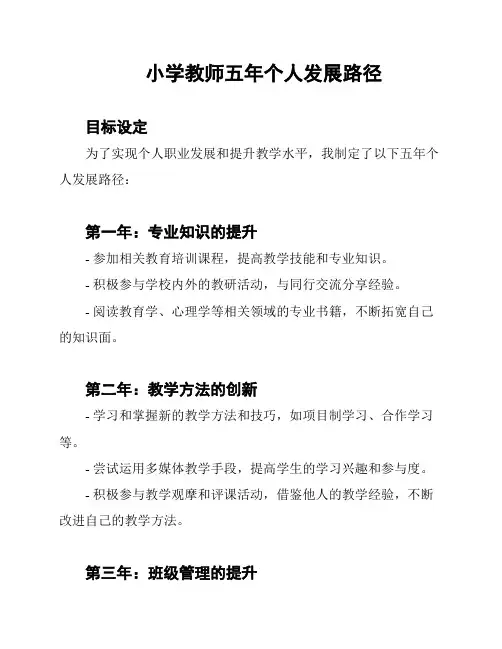 小学教师五年个人发展路径

目标设定

为了实现个人职业发展和提升教学水平，我制定了以下五年个人发展路径：

第一年：专业知识的提升

- 参加相关教育培训课程，提高教学技能和专业知识。

- 积极参与学校内外的教研活动，与同行交流分享经验。

- 阅读教育学、心理学等相关领域的专业书籍，不断拓宽自己的知识面。

第二年：教学方法的创新

- 学习和掌握新的教学方法和技巧，如项目制学习、合作学习等。

- 尝试运用多媒体教学手段，提高学生的学习兴趣和参与度。

- 积极参与教学观摩和评课活动，借鉴他人的教学经验，不断改进自己的教学方法。

第三年：班级管理的提升